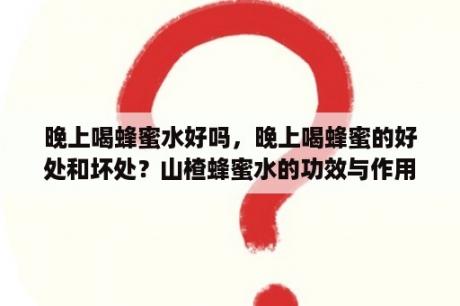 晚上喝蜂蜜水好吗，晚上喝蜂蜜的好处和坏处？山楂蜂蜜水的功效与作用